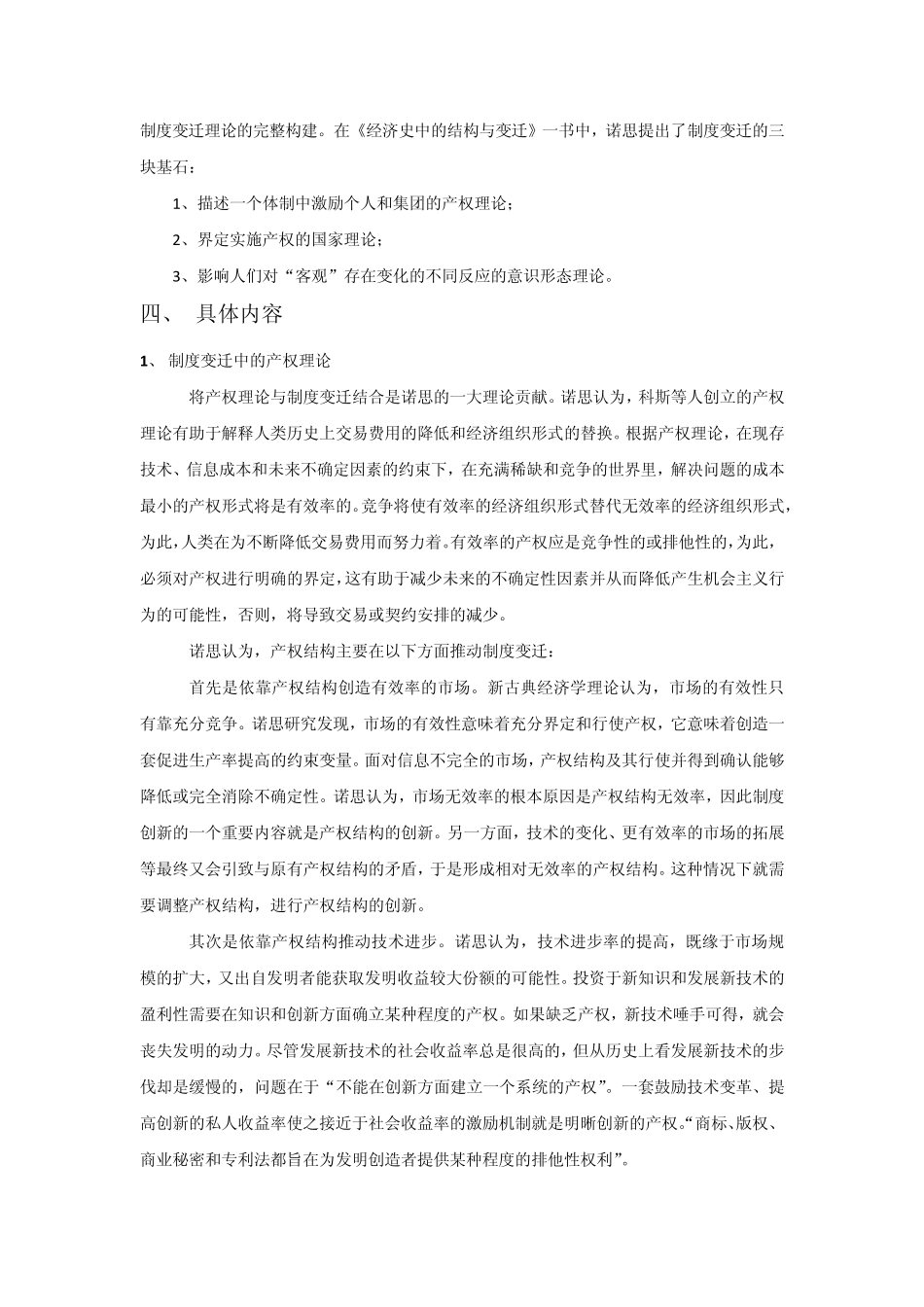 制度变迁理论的完整构建。在《经济史中的结构与变迁》一书中，诺思提出了制度变迁的三块基石：

1、描述一个体制中激励个人和集团的产权理论；

2、界定实施产权的国家理论；

3、影响人们对“客观”存在变化的不同反应的意识形态理论。

四、 具体内容

1、 制度变迁中的产权理论

将产权理论与制度变迁结合是诺思的一大理论贡献。诺思认为，科斯等人创立的产权理论有助于解释人类历史上交易费用的降低和经济组织形式的替换。根据产权理论，在现存技术、信息成本和未来不确定因素的约束下，在充满稀缺和竞争的世界里，解决问题的成本最小的产权形式将是有效率的。竞争将使有效率的经济组织形式替代无效率的经济组织形式，为此，人类在为不断降低交易费用而努力着。有效率的产权应是竞争性的或排他性的，为此，必须对产权进行明确的界定，这有助于减少未来的不确定性因素并从而降低产生机会主义行为的可能性，否则，将导致交易或契约安排的减少。

诺思认为，产权结构主要在以下方面推动制度变迁：

首先是依靠产权结构创造有效率的市场。新古典经济学理论认为，市场的有效性只有靠充分竞争。诺思研究发现，市场的有效性意味着充分界定和行使产权，它意味着创造一套促进生产率提高的约束变量。面对信息不完全的市场，产权结构及其行使并得到确认能够降低或完全消除不确定性。诺思认为，市场无效率的根本原因是产权结构无效率，因此制度创新的一个重要内容就是产权结构的创新。另一方面，技术的变化、更有效率的市场的拓展等最终又会引致与原有产权结构的矛盾，于是形成相对无效率的产权结构。这种情况下就需要调整产权结构，进行产权结构的创新。

其次是依靠产权结构推动技术进步。诺思认为，技术进步率的提高，既缘于市场规模的扩大，又出自发明者能获取发明收益较大份额的可能性。投资于新知识和发展新技术的盈利性需要在知识和创新方面确立某种程度的产权。如果缺乏产权，新技术唾手可得，就会丧失发明的动力。尽管发展新技术的社会收益率总是很高的，但从历史上看发展新技术的步伐却是缓慢的，问题在于“不能在创新方面建立一个系统的产权”。一套鼓励技术变革、提高创新的私人收益率使之接近于社会收益率的激励机制就是明晰创新的产权。“商标、版权、商业秘密和专利法都旨在为发明创造者提供某种程度的排他性权利”。